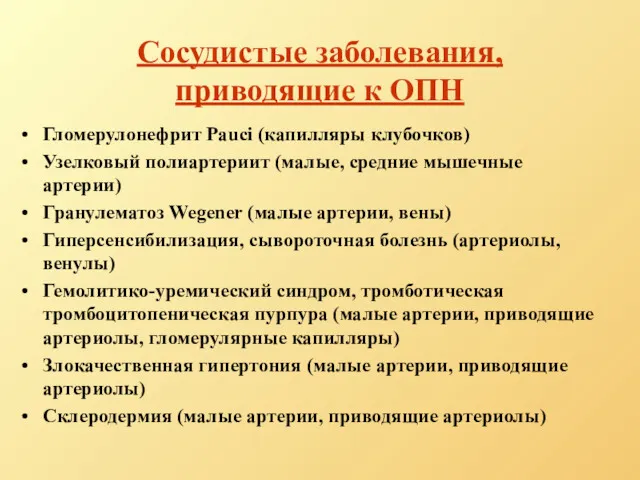 Сосудистые заболевания, приводящие к ОПН

• Гломерулонефрит Pauci (капилляры клубочков)
• Узелковый полиартериит (малые, средние мышечные артерии)
• Гранулематоз Wegener (малые артерии, вены)
• Гиперсенсибилизация, сывороточная болезнь (артериолы, венулы)
• Гемолитико-уремический синдром, тромботическая тромбоцитопеническая пурпура (малые артерии, приводящие артериолы, гломерулярные капилляры)
• Злокачественная гипертония (малые артерии, приводящие артериолы)
• Склеродермия (малые артерии, приводящие артериолы)